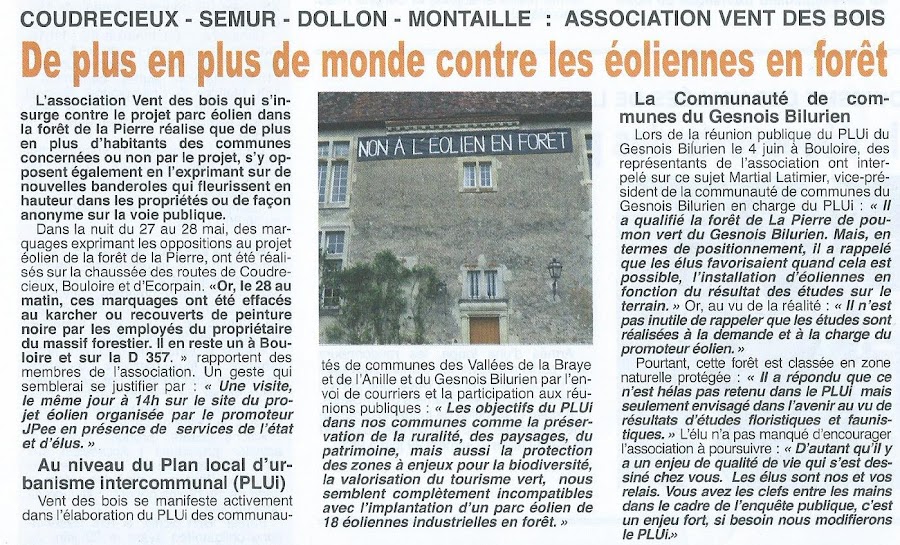 COUDRECIEUX - SEMUR - DOLLON - MONTAILLE : ASSOCIATION VENT DES BOIS

De plus en plus de monde contre les éoliennes en forêt

L'association Vent des bois qui s'insurge contre le projet parc éolien dans la forêt de la Pierre réalise que de plus en plus d'habitants des communes concernées ou non par le projet, s'y opposent également en l'exprimant sur de nouvelles banderoles qui fleurissent en hauteur dans les propriétés ou de façon anonyme sur la voie publique.

Dans la nuit du 27 au 28 mai, des marquages exprimant les oppositions au projet éolien de la forêt de la Pierre, ont été réalisés sur la chaussée des routes de Coudrecieux, Bouloire et d'Ecorpain. «Or, le 28 au matin, ces marquages ont été effacés au karcher ou recouverts de peinture noire par les employés du propriétaire du massif forestier. Il en reste un à Bouloire et sur la D 357. » rapportent des membres de l'association. Un geste qui semblerai se justifier par : « Une visite, le même jour à 14h sur le site du projet éolien organisée par le promoteur JPee en présence de services de l'état et d'élus. »

Au niveau du Plan local d'urbanisme intercommunal (PLUi)

Vent des bois se manifeste activement dans l'élaboration du PLUi des communautés de communes des Vallées de la Braye et de l'Anille et du Gesnois Bilurien par l'envoi de courriers et la participation aux réunions publiques : « Les objectifs du PLUi dans nos communes comme la préservation de la ruralité, des paysages, du patrimoine, mais aussi la protection des zones à enjeux pour la biodiversité, la valorisation du tourisme vert, nous semblent complètement incompatibles avec l'implantation d'un parc éolien de 18 éoliennes industrielles en forêt. »

NON A L'EOLIEN EN FORET

La Communauté de communes du Gesnois Bilurien

Lors de la réunion publique du PLUi du Gesnois Bilurien le 4 juin à Bouloire, des représentants de l'association ont interpelé sur ce sujet Martial Latimier, vice-président de la communauté de communes du Gesnois Bilurien en charge du PLUi : « Il a qualifié la forêt de La Pierre de poumon vert du Gesnois Bilurien. Mais, en termes de positionnement, il a rappelé que les élus favorisaient quand cela est possible, l'installation d'éoliennes en fonction du résultat des études sur le terrain. » Or, au vu de la réalité : « Il n'est pas inutile de rappeler que les études sont réalisées à la demande et à la charge du promoteur éolien. »

Pourtant, cette forêt est classée en zone naturelle protégée : « Il a répondu que ce n'est hélas pas retenu dans le PLUi mais seulement envisagé dans l'avenir au vu de résultats d'études floristiques et faunistiques. » L'élu n'a pas manqué d'encourager l'association à poursuivre : « D'autant qu'il y a un enjeu de qualité de vie qui s'est dessiné chez vous. Les élus sont nos et vos relais. Vous avez les clefs entre les mains dans le cadre de l'enquête publique, c'est un enjeu fort, si besoin nous modifierons le PLUi.»